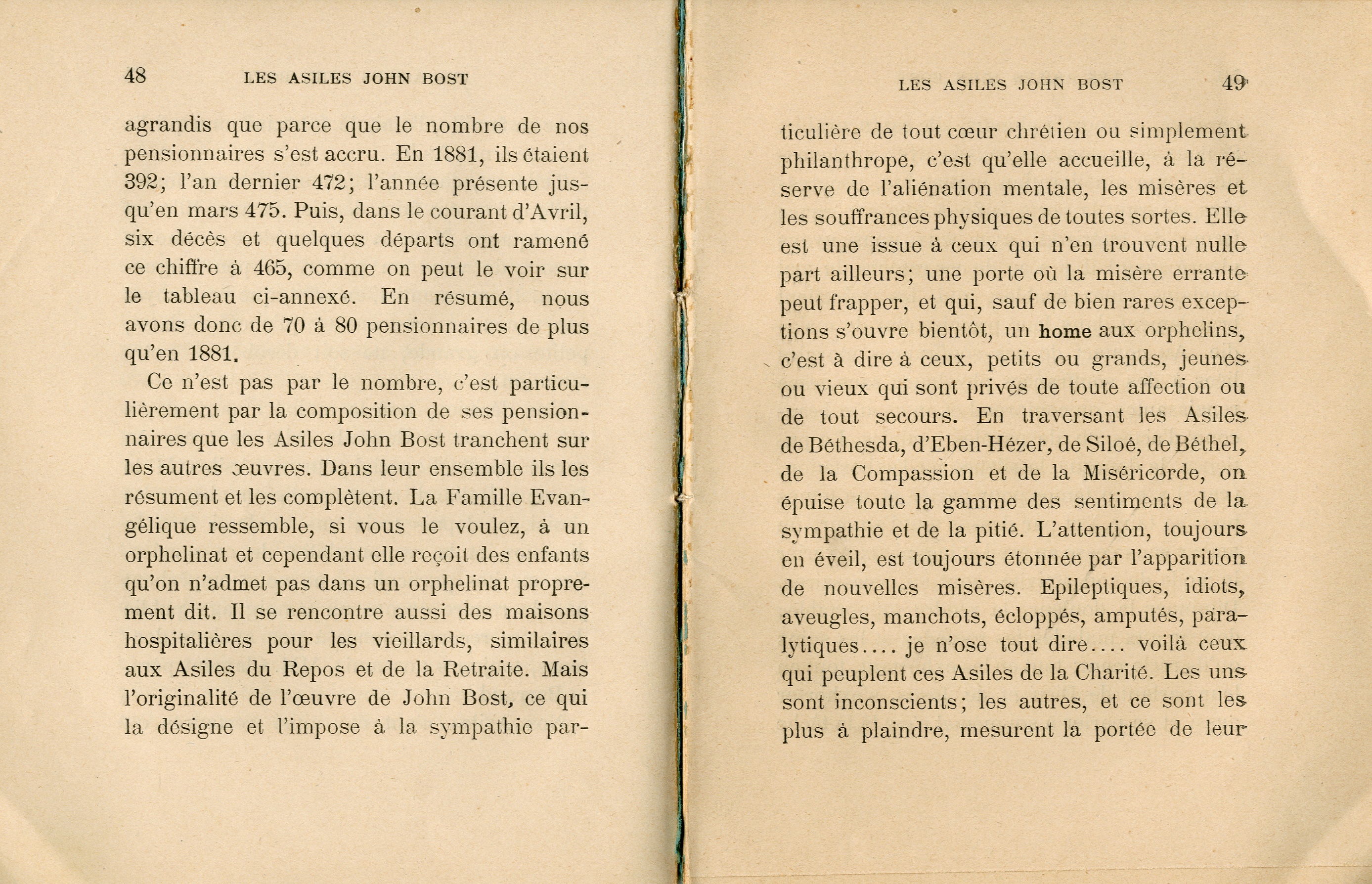 48 LES ASILES JOHN BOST

agrandis que parce que le nombre de nos pensionnaires s'est accru. En 1881, ils étaient 392; l'an dernier 472; l'année présente jusqu'en mars 475. Puis, dans le courant d'Avril, six décès et quelques départs ont ramené ce chiffre à 465, comme on peut le voir sur le tableau ci-annexé. En résumé, nous avons donc de 70 à 80 pensionnaires de plus qu'en 1881.

Ce n'est pas par le nombre, c'est particulièrement par la composition de ses pensionnaires que les Asiles John Bost tranchent sur les autres œuvres. Dans leur ensemble ils les résument et les complètent. La Famille Evangélique ressemble, si vous le voulez, à un orphelinat et cependant elle reçoit des enfants qu'on n'admet pas dans un orphelinat proprement dit. Il se rencontre aussi des maisons hospitalières pour les vieillards, similaires aux Asiles du Repos et de la Retraite. Mais l'originalité de l'œuvre de John Bost, ce qui la désigne et l'impose à la sympathie par-

LES ASILES JOHN BOST 49

ticulière de tout cœur chrétien ou simplement philanthrope, c'est qu'elle accueille, à la réserve de l'aliénation mentale, les misères et les souffrances physiques de toutes sortes. Elle est une issue à ceux qui n'en trouvent nulle part ailleurs; une porte où la misère errante peut frapper, et qui, sauf de bien rares exceptions s'ouvre bientôt, un home aux orphelins, c'est à dire à ceux, petits ou grands, jeunes ou vieux qui sont privés de toute affection ou de tout secours. En traversant les Asiles de Béthesda, d'Eben-Hézer, de Siloé, de Béthel, de la Compassion et de la Miséricorde, on épuise toute la gamme des sentiments de la sympathie et de la pitié. L'attention, toujours en éveil, est toujours étonnée par l'apparition de nouvelles misères. Epileptiques, idiots, aveugles, manchots, écloppés, amputés, paralytiques.... je n'ose tout dire.... voilà ceux qui peuplent ces Asiles de la Charité. Les uns sont inconscients; les autres, et ce sont les plus à plaindre, mesurent la portée de leur